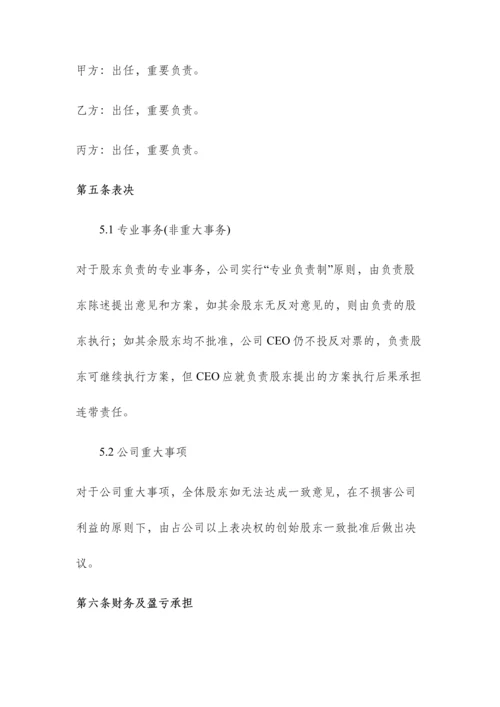 甲方：出任，重要负责。

乙方：出任，重要负责。

丙方：出任，重要负责。

第五条表决

5.1 专业事务(非重大事务)

对于股东负责的专业事务，公司实行“专业负责制”原则，由负责股东陈述提出意见和方案，如其余股东无反对意见的，则由负责的股东执行；如其余股东均不批准，公司 CEO 仍不投反对票的，负责股东可继续执行方案，但 CEO 应就负责股东提出的方案执行后果承担连带责任。

5.2 公司重大事项

对于公司重大事项，全体股东如无法达成一致意见，在不损害公司利益的原则下，由占公司以上表决权的创始股东一致批准后做出决议。

第六条财务及盈亏承担